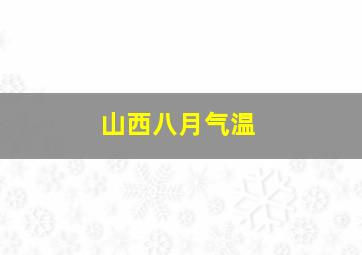 山西八月气温